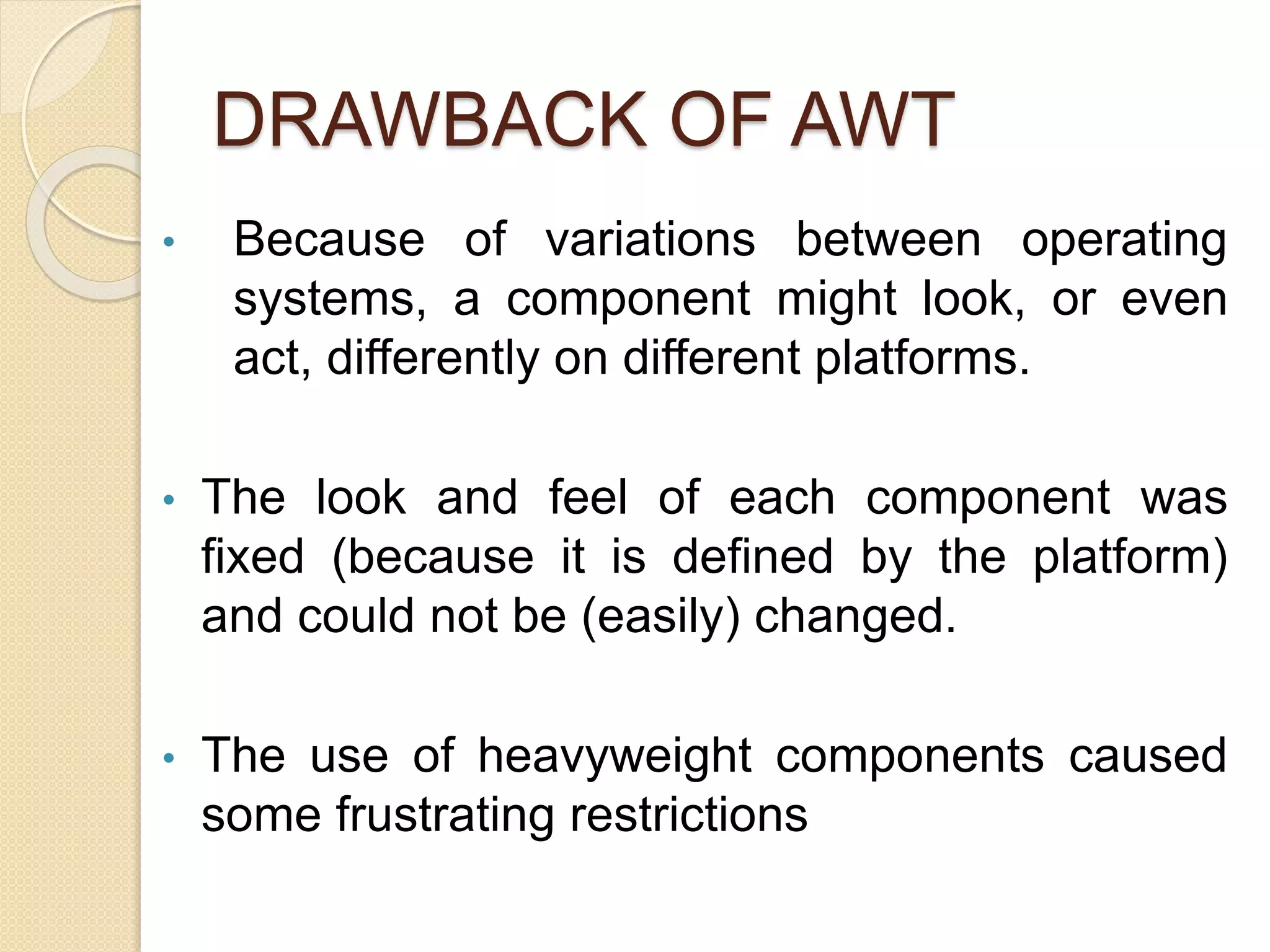 DRAWBACK OF AWT

• Because of variations between operating systems, a component might look, or even act, differently on different platforms.

• The look and feel of each component was fixed (because it is defined by the platform) and could not be (easily) changed.

• The use of heavyweight components caused some frustrating restrictions